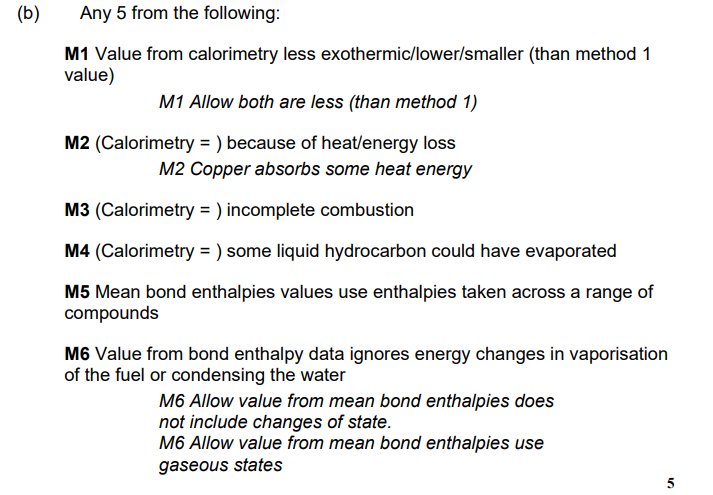 (b) Any 5 from the following:

M1 Value from calorimetry less exothermic/lower/smaller (than method 1 value)

M1 Allow both are less (than method 1)

M2 (Calorimetry = ) because of heat/energy loss

M2 Copper absorbs some heat energy

M3 (Calorimetry = ) incomplete combustion

M4 (Calorimetry = ) some liquid hydrocarbon could have evaporated

M5 Mean bond enthalpies values use enthalpies taken across a range of compounds

M6 Value from bond enthalpy data ignores energy changes in vaporisation of the fuel or condensing the water

M6 Allow value from mean bond enthalpies does not include changes of state.
M6 Allow value from mean bond enthalpies use gaseous states

5